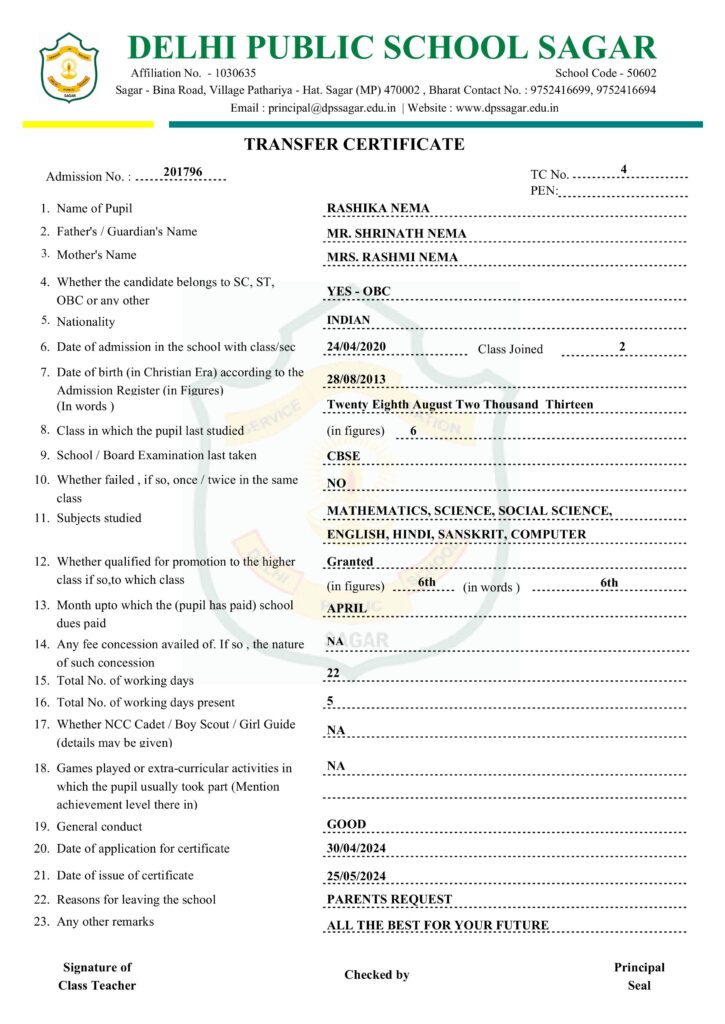 DELHI PUBLIC SCHOOL SAGAR

Affiliation No. - 1030635 School Code - 50602

Sagar - Bina Road, Village Pathariya - Hat. Sagar (MP) 470002 , Bharat Contact No. : 9752416699, 9752416694

Email : principal@dpssagar.edu.in | Website : www.dpssagar.edu.in

TRANSFER CERTIFICATE

Admission No. : 201796

TC No. 4

PEN:

1. Name of Pupil RASHIKA NEMA
2. Father's / Guardian's Name MR. SHRINATH NEMA
3. Mother's Name MRS. RASHMI NEMA
4. Whether the candidate belongs to SC, ST, OBC or any other YES - OBC
5. Nationality INDIAN
6. Date of admission in the school with class/sec 24/04/2020 Class Joined 2
7. Date of birth (in Christian Era) according to the Admission Register (in Figures) 28/08/2013
(In words ) Twenty Eighth August Two Thousand Thirteen
8. Class in which the pupil last studied (in figures) 6
9. School / Board Examination last taken CBSE
10. Whether failed , if so, once / twice in the same class NO
11. Subjects studied MATHEMATICS, SCIENCE, SOCIAL SCIENCE, ENGLISH, HINDI, SANSKRIT, COMPUTER
12. Whether qualified for promotion to the higher class if so,to which class Granted
(in figures) 6th (in words ) 6th
13. Month upto which the (pupil has paid) school dues paid APRIL
14. Any fee concession availed of. If so , the nature of such concession NA
15. Total No. of working days 22
16. Total No. of working days present 5
17. Whether NCC Cadet / Boy Scout / Girl Guide (details may be given) NA
18. Games played or extra-curricular activities in which the pupil usually took part (Mention achievement level there in) NA
19. General conduct GOOD
20. Date of application for certificate 30/04/2024
21. Date of issue of certificate 25/05/2024
22. Reasons for leaving the school PARENTS REQUEST
23. Any other remarks ALL THE BEST FOR YOUR FUTURE

Signature of Class Teacher

Checked by

Principal Seal